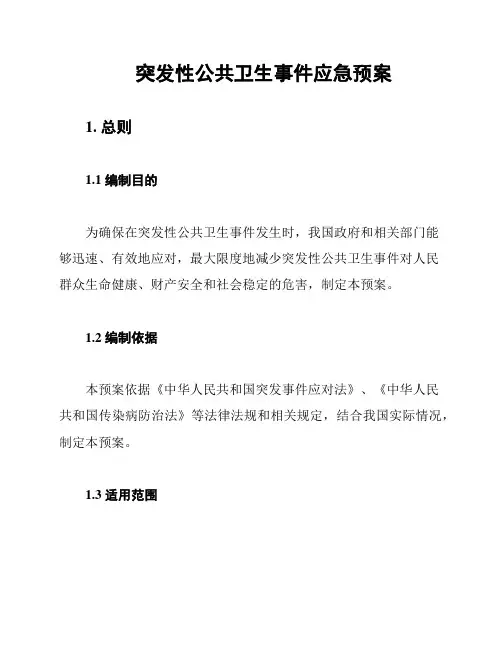 突发性公共卫生事件应急预案

1. 总则

1.1 编制目的

为确保在突发性公共卫生事件发生时，我国政府和相关部门能够迅速、有效地应对，最大限度地减少突发性公共卫生事件对人民群众生命健康、财产安全和社会稳定的危害，制定本预案。

1.2 编制依据

本预案依据《中华人民共和国突发事件应对法》、《中华人民共和国传染病防治法》等法律法规和相关规定，结合我国实际情况，制定本预案。

1.3 适用范围